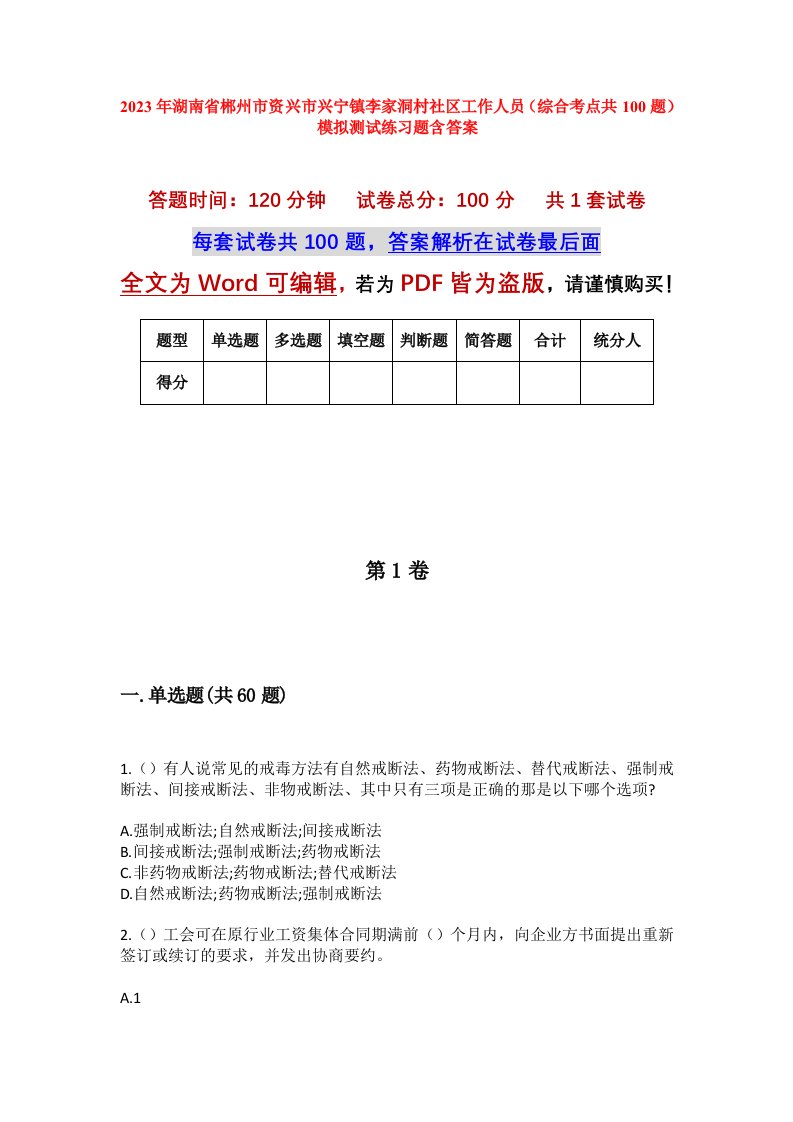 2023年湖南省郴州市资兴市兴宁镇李家洞村社区工作人员（综合考点共100题）模拟测试练习题含答案

答题时间：120分钟　　试卷总分：100分　　共1套试卷

每套试卷共100题，答案解析在试卷最后面

全文为Word可编辑，若为PDF皆为盗版，请谨慎购买！

| 题型 | 单选题 | 多选题 | 填空题 | 判断题 | 简答题 | 合计 | 统分人 |
|---|---|---|---|---|---|---|---|
| 得分 | | | | | | | |

第1卷

一.单选题(共60题)

1.（）有人说常见的戒毒方法有自然戒断法、药物戒断法、替代戒断法、强制戒断法、间接戒断法、非物戒断法、其中只有三项是正确的那是以下哪个选项?

A.强制戒断法;自然戒断法;间接戒断法
B.间接戒断法;强制戒断法;药物戒断法
C.非药物戒断法;药物戒断法;替代戒断法
D.自然戒断法;药物戒断法;强制戒断法

2.（）工会可在原行业工资集体合同期满前（）个月内，向企业方书面提出重新签订或续订的要求，并发出协商要约。

A.1